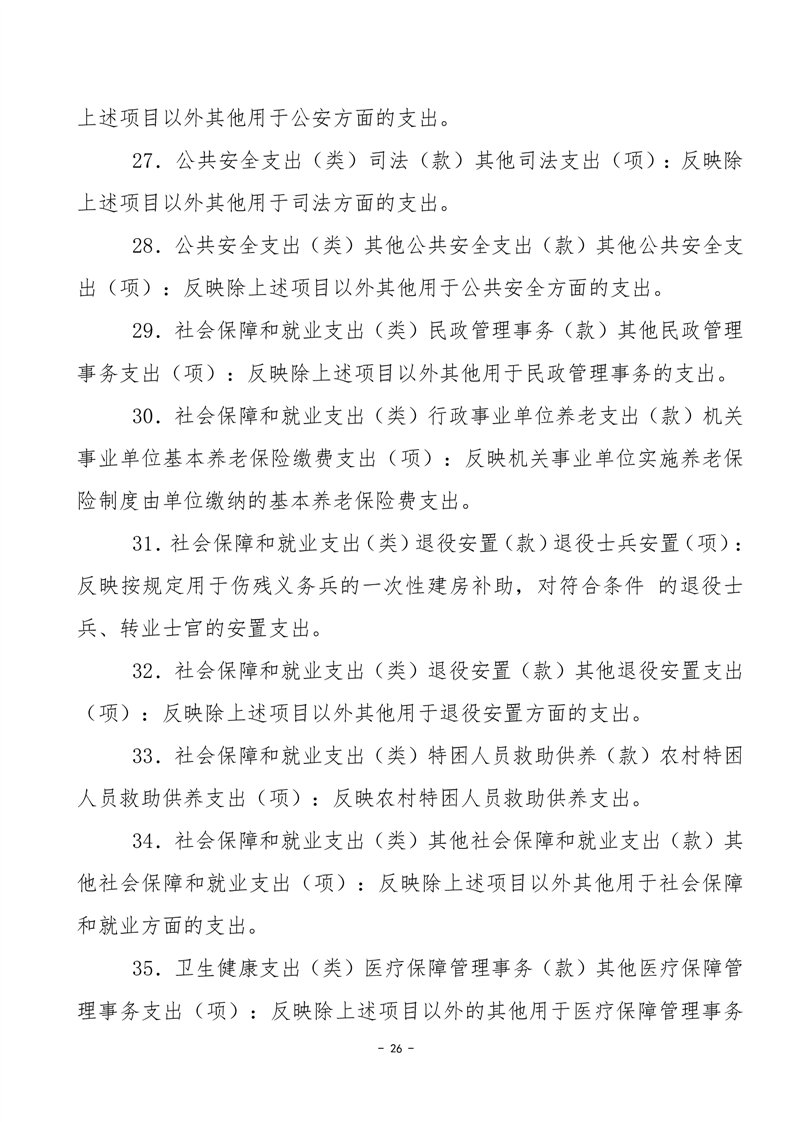 上述项目以外其他用于公安方面的支出。

27．公共安全支出（类）司法（款）其他司法支出（项）：反映除上述项目以外其他用于司法方面的支出。

28．公共安全支出（类）其他公共安全支出（款）其他公共安全支出（项）：反映除上述项目以外其他用于公共安全方面的支出。

29．社会保障和就业支出（类）民政管理事务（款）其他民政管理事务支出（项）：反映除上述项目以外其他用于民政管理事务的支出。

30．社会保障和就业支出（类）行政事业单位养老支出（款）机关事业单位基本养老保险缴费支出（项）：反映机关事业单位实施养老保险制度由单位缴纳的基本养老保险费支出。

31．社会保障和就业支出（类）退役安置（款）退役士兵安置（项）：反映按规定用于伤残义务兵的一次性建房补助，对符合条件 的退役士兵、转业士官的安置支出。

32．社会保障和就业支出（类）退役安置（款）其他退役安置支出（项）：反映除上述项目以外其他用于退役安置方面的支出。

33．社会保障和就业支出（类）特困人员救助供养（款）农村特困人员救助供养支出（项）：反映农村特困人员救助供养支出。

34．社会保障和就业支出（类）其他社会保障和就业支出（款）其他社会保障和就业支出（项）：反映除上述项目以外其他用于社会保障和就业方面的支出。

35．卫生健康支出（类）医疗保障管理事务（款）其他医疗保障管理事务支出（项）：反映除上述项目以外的其他用于医疗保障管理事务

- 26 -